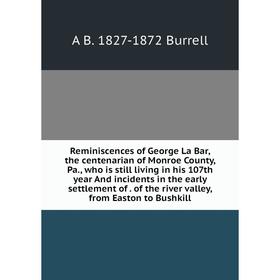 A B. 1827-1872 Burrell

Reminiscences of George La Bar, the centenarian of Monroe County, Pa., who is still living in his 107th year And incidents in the early settlement of . of the river valley, from Easton to Bushkill